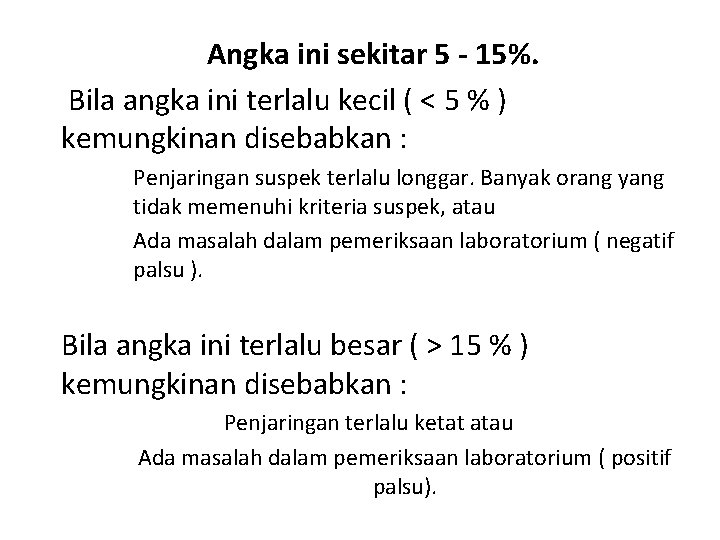 Angka ini sekitar 5 - 15%.

Bila angka ini terlalu kecil ( < 5 % ) kemungkinan disebabkan :

Penjaringan suspek terlalu longgar. Banyak orang yang tidak memenuhi kriteria suspek, atau

Ada masalah dalam pemeriksaan laboratorium ( negatif palsu ).

Bila angka ini terlalu besar ( > 15 % ) kemungkinan disebabkan :

Penjaringan terlalu ketat atau

Ada masalah dalam pemeriksaan laboratorium ( positif palsu).